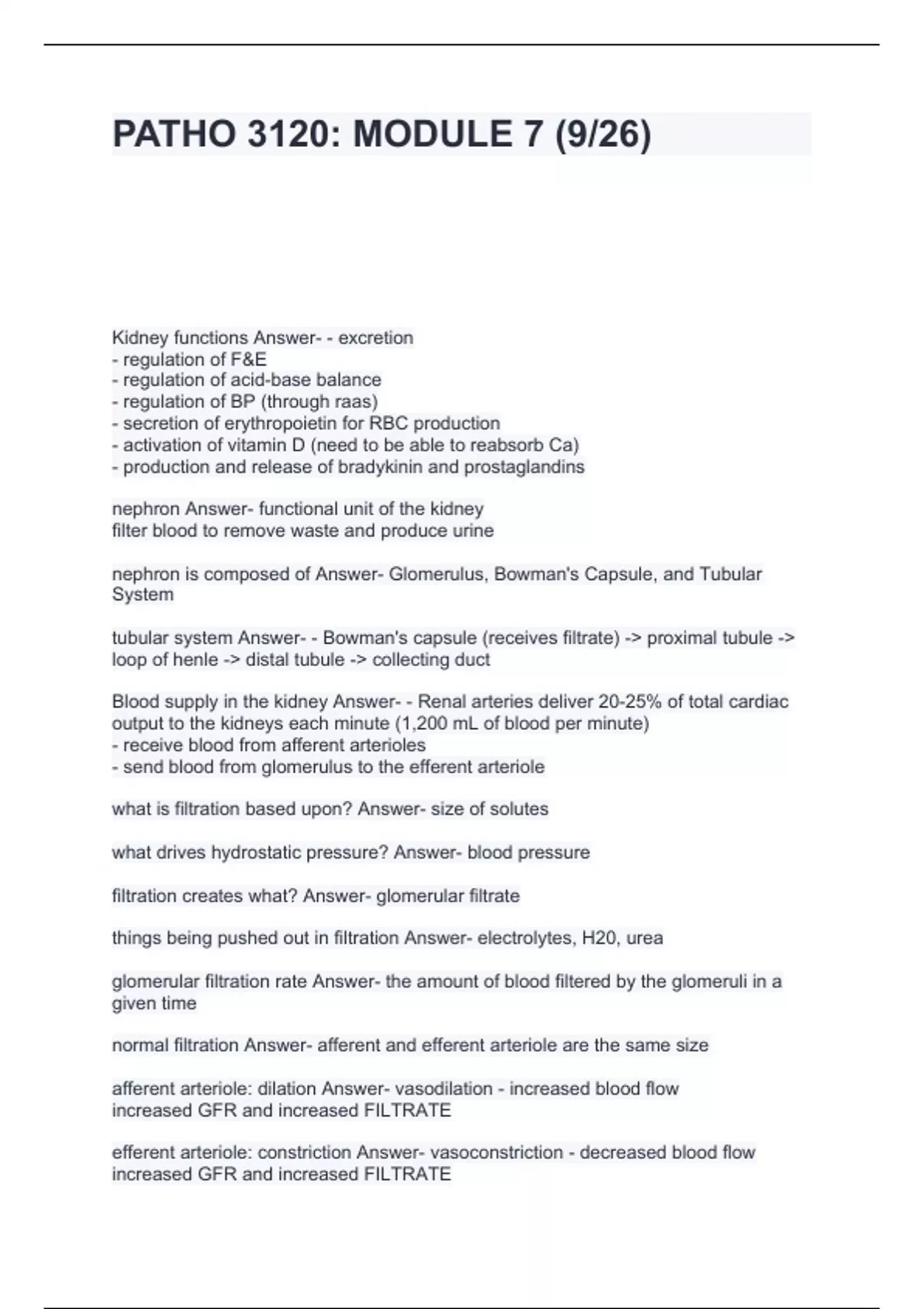 PATHO 3120: MODULE 7 (9/26)

Kidney functions Answer- - excretion
- regulation of F&E
- regulation of acid-base balance
- regulation of BP (through raas)
- secretion of erythropoietin for RBC production
- activation of vitamin D (need to be able to reabsorb Ca)
- production and release of bradykinin and prostaglandins

nephron Answer- functional unit of the kidney
filter blood to remove waste and produce urine

nephron is composed of Answer- Glomerulus, Bowman's Capsule, and Tubular System

tubular system Answer- - Bowman's capsule (receives filtrate) -> proximal tubule -> loop of henle -> distal tubule -> collecting duct

Blood supply in the kidney Answer- - Renal arteries deliver 20-25% of total cardiac output to the kidneys each minute (1,200 mL of blood per minute)
- receive blood from afferent arterioles
- send blood from glomerulus to the efferent arteriole

what is filtration based upon? Answer- size of solutes

what drives hydrostatic pressure? Answer- blood pressure

filtration creates what? Answer- glomerular filtrate

things being pushed out in filtration Answer- electrolytes, H20, urea

glomerular filtration rate Answer- the amount of blood filtered by the glomeruli in a given time

normal filtration Answer- afferent and efferent arteriole are the same size

afferent arteriole: dilation Answer- vasodilation - increased blood flow
increased GFR and increased FILTRATE

efferent arteriole: constriction Answer- vasoconstriction - decreased blood flow
increased GFR and increased FILTRATE